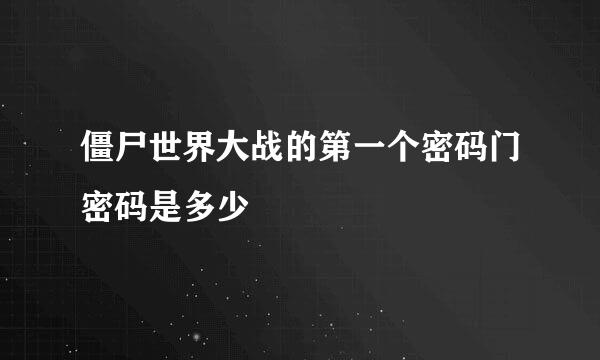 僵尸世界大战的第一个密码门密码是多少